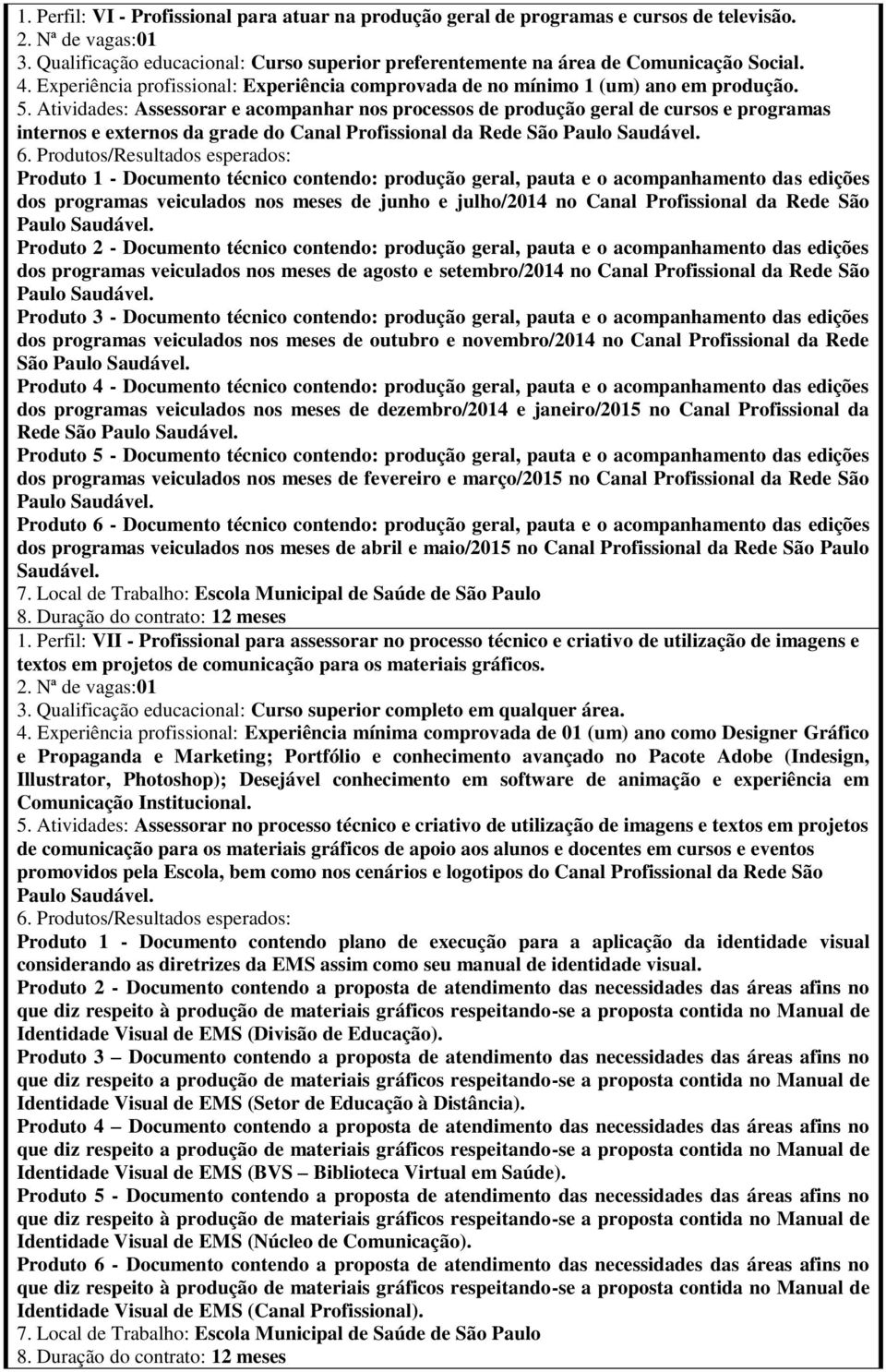 1. Perfil: VI - Profissional para atuar na produção geral de programas e cursos de televisão.
2. Nª de vagas:01
3. Qualificação educacional: Curso superior preferentemente na área de Comunicação Social.
4. Experiência profissional: Experiência comprovada de no mínimo 1 (um) ano em produção.
5. Atividades: Assessorar e acompanhar nos processos de produção geral de cursos e programas internos e externos da grade do Canal Profissional da Rede São Paulo Saudável.
6. Produtos/Resultados esperados:
Produto 1 - Documento técnico contendo: produção geral, pauta e o acompanhamento das edições dos programas veiculados nos meses de junho e julho/2014 no Canal Profissional da Rede São Paulo Saudável.
Produto 2 - Documento técnico contendo: produção geral, pauta e o acompanhamento das edições dos programas veiculados nos meses de agosto e setembro/2014 no Canal Profissional da Rede São Paulo Saudável.
Produto 3 - Documento técnico contendo: produção geral, pauta e o acompanhamento das edições dos programas veiculados nos meses de outubro e novembro/2014 no Canal Profissional da Rede São Paulo Saudável.
Produto 4 - Documento técnico contendo: produção geral, pauta e o acompanhamento das edições dos programas veiculados nos meses de dezembro/2014 e janeiro/2015 no Canal Profissional da Rede São Paulo Saudável.
Produto 5 - Documento técnico contendo: produção geral, pauta e o acompanhamento das edições dos programas veiculados nos meses de fevereiro e março/2015 no Canal Profissional da Rede São Paulo Saudável.
Produto 6 - Documento técnico contendo: produção geral, pauta e o acompanhamento das edições dos programas veiculados nos meses de abril e maio/2015 no Canal Profissional da Rede São Paulo Saudável.
7. Local de Trabalho: Escola Municipal de Saúde de São Paulo
8. Duração do contrato: 12 meses
1. Perfil: VII - Profissional para assessorar no processo técnico e criativo de utilização de imagens e textos em projetos de comunicação para os materiais gráficos.
2. Nª de vagas:01
3. Qualificação educacional: Curso superior completo em qualquer área.
4. Experiência profissional: Experiência mínima comprovada de 01 (um) ano como Designer Gráfico e Propaganda e Marketing; Portfólio e conhecimento avançado no Pacote Adobe (Indesign, Illustrator, Photoshop); Desejável conhecimento em software de animação e experiência em Comunicação Institucional.
5. Atividades: Assessorar no processo técnico e criativo de utilização de imagens e textos em projetos de comunicação para os materiais gráficos de apoio aos alunos e docentes em cursos e eventos promovidos pela Escola, bem como nos cenários e logotipos do Canal Profissional da Rede São Paulo Saudável.
6. Produtos/Resultados esperados:
Produto 1 - Documento contendo plano de execução para a aplicação da identidade visual considerando as diretrizes da EMS assim como seu manual de identidade visual.
Produto 2 - Documento contendo a proposta de atendimento das necessidades das áreas afins no que diz respeito à produção de materiais gráficos respeitando-se a proposta contida no Manual de Identidade Visual de EMS (Divisão de Educação).
Produto 3 – Documento contendo a proposta de atendimento das necessidades das áreas afins no que diz respeito a produção de materiais gráficos respeitando-se a proposta contida no Manual de Identidade Visual de EMS (Setor de Educação à Distância).
Produto 4 – Documento contendo a proposta de atendimento das necessidades das áreas afins no que diz respeito a produção de materiais gráficos respeitando-se a proposta contida no Manual de Identidade Visual de EMS (BVS – Biblioteca Virtual em Saúde).
Produto 5 - Documento contendo a proposta de atendimento das necessidades das áreas afins no que diz respeito à produção de materiais gráficos respeitando-se a proposta contida no Manual de Identidade Visual de EMS (Núcleo de Comunicação).
Produto 6 - Documento contendo a proposta de atendimento das necessidades das áreas afins no que diz respeito à produção de materiais gráficos respeitando-se a proposta contida no Manual de Identidade Visual de EMS (Canal Profissional).
7. Local de Trabalho: Escola Municipal de Saúde de São Paulo
8. Duração do contrato: 12 meses